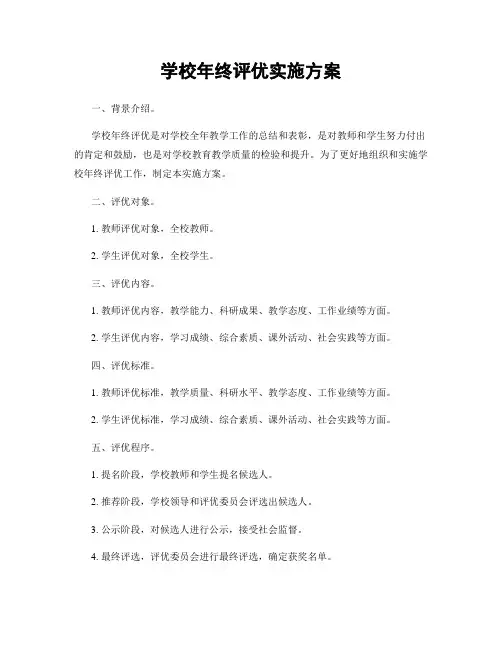 学校年终评优实施方案

一、背景介绍。

学校年终评优是对学校全年教学工作的总结和表彰，是对教师和学生努力付出的肯定和鼓励，也是对学校教育教学质量的检验和提升。为了更好地组织和实施学校年终评优工作，制定本实施方案。

二、评优对象。

1. 教师评优对象，全校教师。

2. 学生评优对象，全校学生。

三、评优内容。

1. 教师评优内容，教学能力、科研成果、教学态度、工作业绩等方面。

2. 学生评优内容，学习成绩、综合素质、课外活动、社会实践等方面。

四、评优标准。

1. 教师评优标准，教学质量、科研水平、教学态度、工作业绩等方面。

2. 学生评优标准，学习成绩、综合素质、课外活动、社会实践等方面。

五、评优程序。

1. 提名阶段，学校教师和学生提名候选人。

2. 推荐阶段，学校领导和评优委员会评选出候选人。

3. 公示阶段，对候选人进行公示，接受社会监督。

4. 最终评选，评优委员会进行最终评选，确定获奖名单。